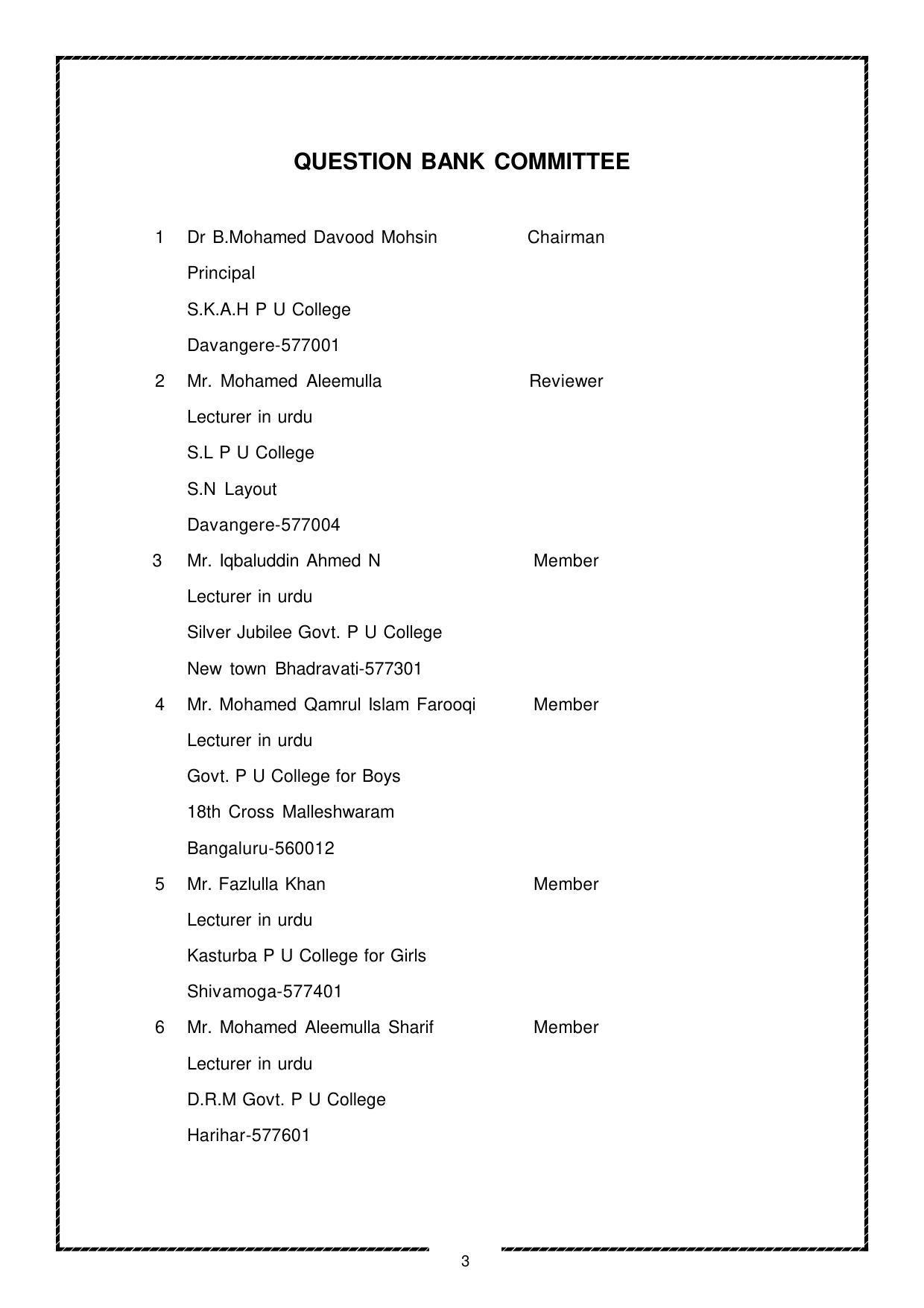 QUESTION BANK COMMITTEE

1 Dr B.Mohamed Davood Mohsin Chairman
Principal
S.K.A.H P U College
Davangere-577001

2 Mr. Mohamed Aleemulla Reviewer
Lecturer in urdu
S.L P U College
S.N Layout
Davangere-577004

3 Mr. Iqbaluddin Ahmed N Member
Lecturer in urdu
Silver Jubilee Govt. P U College
New town Bhadravati-577301

4 Mr. Mohamed Qamrul Islam Farooqi Member
Lecturer in urdu
Govt. P U College for Boys
18th Cross Malleshwaram
Bangaluru-560012

5 Mr. Fazlulla Khan Member
Lecturer in urdu
Kasturba P U College for Girls
Shivamoga-577401

6 Mr. Mohamed Aleemulla Sharif Member
Lecturer in urdu
D.R.M Govt. P U College
Harihar-577601

3